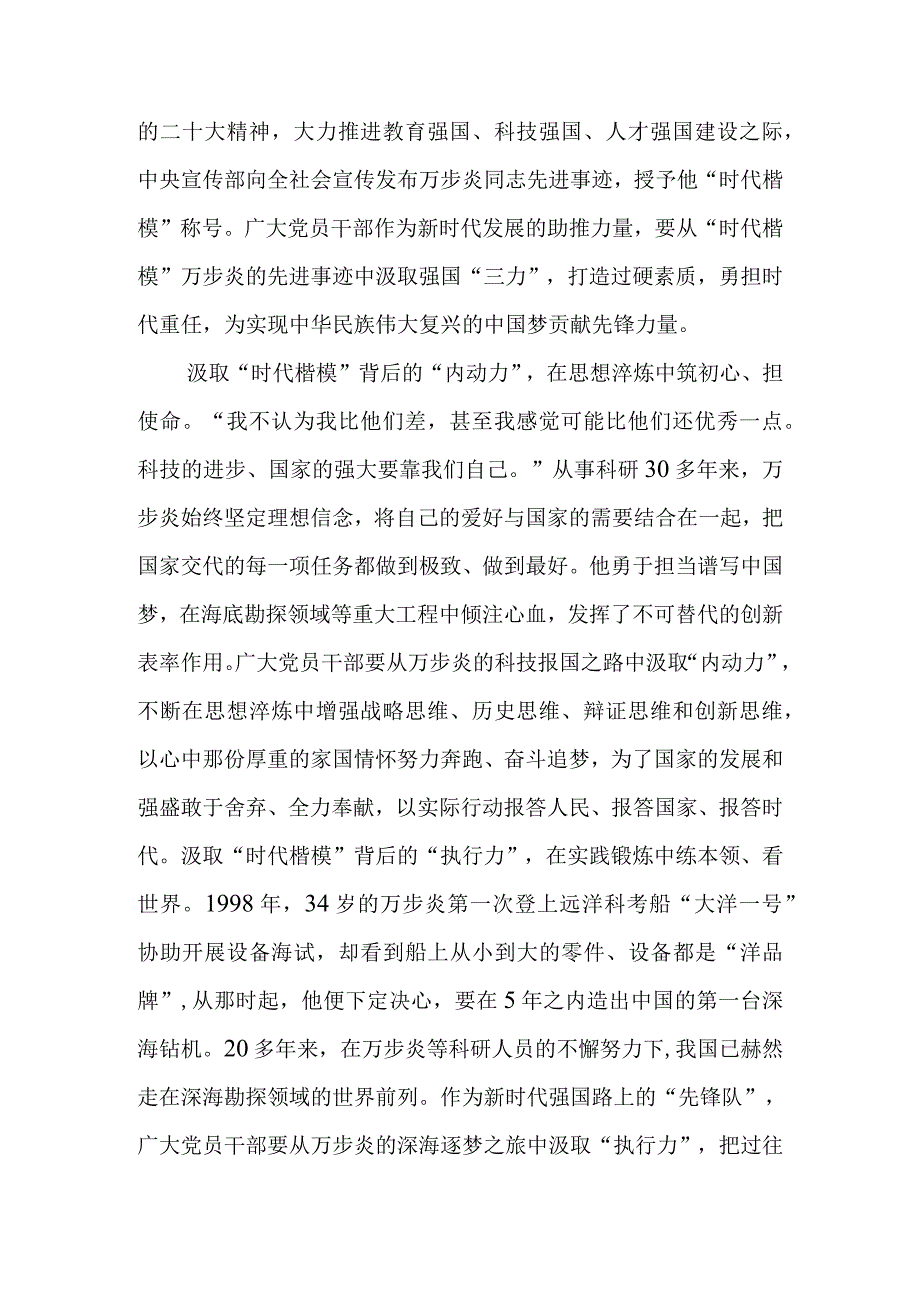 的二十大精神，大力推进教育强国、科技强国、人才强国建设之际，中央宣传部向全社会宣传发布万步炎同志先进事迹，授予他“时代楷模”称号。广大党员干部作为新时代发展的助推力量，要从“时代楷模”万步炎的先进事迹中汲取强国“三力”，打造过硬素质，勇担时代重任，为实现中华民族伟大复兴的中国梦贡献先锋力量。

汲取“时代楷模”背后的“内动力”，在思想淬炼中筑初心、担使命。“我不认为我比他们差，甚至我感觉可能比他们还优秀一点。科技的进步、国家的强大要靠我们自己。”从事科研30多年来，万步炎始终坚定理想信念，将自己的爱好与国家的需要结合在一起，把国家交代的每一项任务都做到极致、做到最好。他勇于担当谱写中国梦，在海底勘探领域等重大工程中倾注心血，发挥了不可替代的创新表率作用。广大党员干部要从万步炎的科技报国之路中汲取“内动力”，不断在思想淬炼中增强战略思维、历史思维、辩证思维和创新思维，以心中那份厚重的家国情怀努力奔跑、奋斗追梦，为了国家的发展和强盛敢于舍弃、全力奉献，以实际行动报答人民、报答国家、报答时代。汲取“时代楷模”背后的“执行力”，在实践锻炼中练本领、看世界。1998年，34岁的万步炎第一次登上远洋科考船“大洋一号”协助开展设备海试，却看到船上从小到大的零件、设备都是“洋品牌”，从那时起，他便下定决心，要在5年之内造出中国的第一台深海钻机。20多年来，在万步炎等科研人员的不懈努力下，我国已赫然走在深海勘探领域的世界前列。作为新时代强国路上的“先锋队”，广大党员干部要从万步炎的深海逐梦之旅中汲取“执行力”，把过往